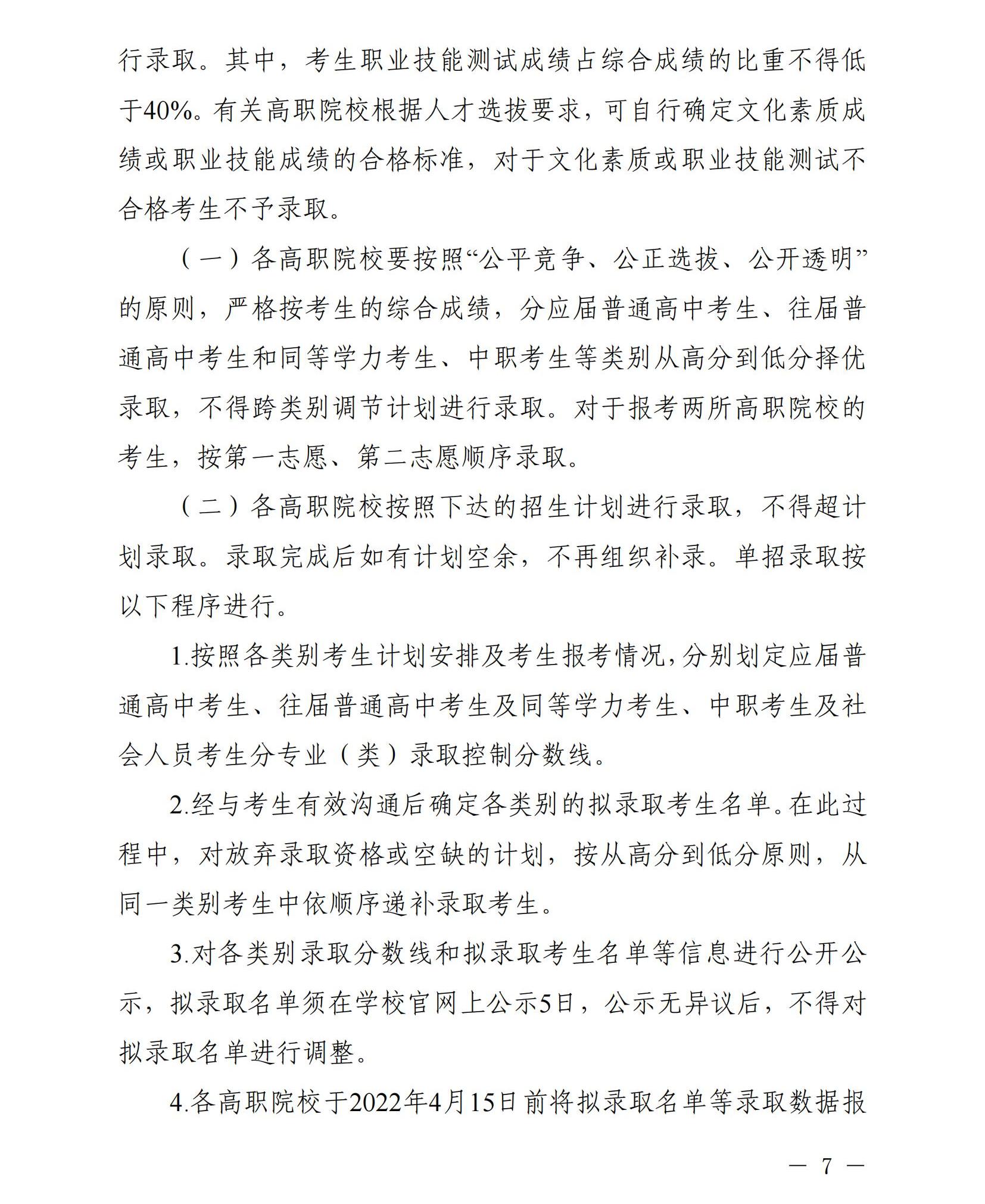 行录取。其中，考生职业技能测试成绩占综合成绩的比重不得低于40%。有关高职院校根据人才选拔要求，可自行确定文化素质成绩或职业技能成绩的合格标准，对于文化素质或职业技能测试不合格考生不予录取。

（一）各高职院校要按照“公平竞争、公正选拔、公开透明”的原则，严格按考生的综合成绩，分应届普通高中考生、往届普通高中考生和同等学力考生、中职考生等类别从高分到低分择优录取，不得跨类别调节计划进行录取。对于报考两所高职院校的考生，按第一志愿、第二志愿顺序录取。

（二）各高职院校按照下达的招生计划进行录取，不得超计划录取。录取完成后如有计划空余，不再组织补录。单招录取按以下程序进行。

1.按照各类别考生计划安排及考生报考情况，分别划定应届普通高中考生、往届普通高中考生及同等学力考生、中职考生及社会人员考生分专业（类）录取控制分数线。

2.经与考生有效沟通后确定各类别的拟录取考生名单。在此过程中，对放弃录取资格或空缺的计划，按从高分到低分原则，从同一类别考生中依顺序递补录取考生。

3.对各类别录取分数线和拟录取考生名单等信息进行公开公示，拟录取名单须在学校官网上公示5日，公示无异议后，不得对拟录取名单进行调整。

4.各高职院校于2022年4月15日前将拟录取名单等录取数据报

— 7 —